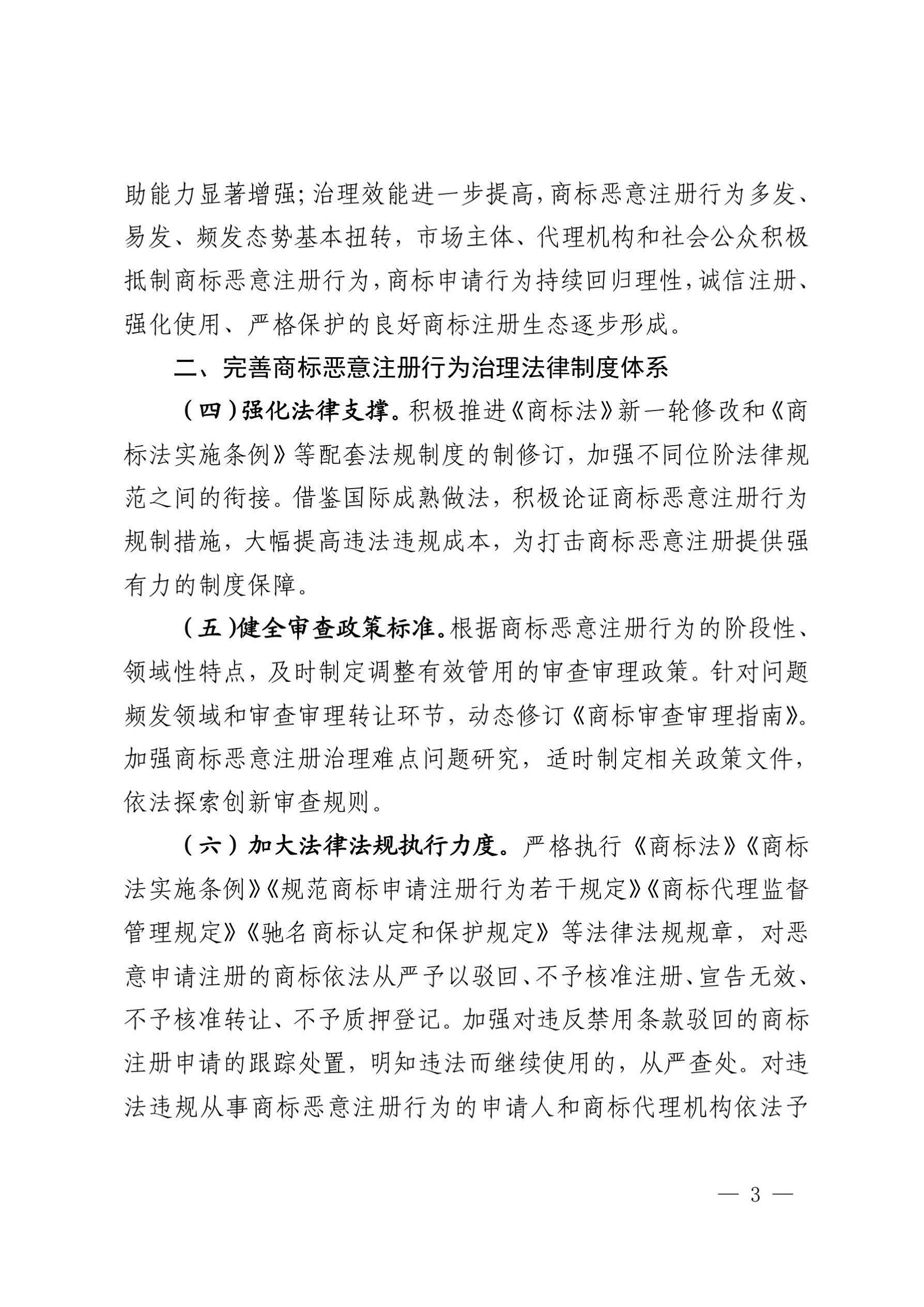 助能力显著增强；治理效能进一步提高，商标恶意注册行为多发、易发、频发态势基本扭转，市场主体、代理机构和社会公众积极抵制商标恶意注册行为，商标申请行为持续回归理性，诚信注册、强化使用、严格保护的良好商标注册生态逐步形成。

二、完善商标恶意注册行为治理法律制度体系

（四）强化法律支撑。积极推进《商标法》新一轮修改和《商标法实施条例》等配套法规制度的制修订，加强不同位阶法律规范之间的衔接。借鉴国际成熟做法，积极论证商标恶意注册行为规制措施，大幅提高违法违规成本，为打击商标恶意注册提供强有力的制度保障。

（五）健全审查政策标准。根据商标恶意注册行为的阶段性、领域性特点，及时制定调整有效管用的审查审理政策。针对问题频发领域和审查审理转让环节，动态修订《商标审查审理指南》。加强商标恶意注册治理难点问题研究，适时制定相关政策文件，依法探索创新审查规则。

（六）加大法律法规执行力度。严格执行《商标法》《商标法实施条例》《规范商标申请注册行为若干规定》《商标代理监督管理规定》《驰名商标认定和保护规定》等法律法规规章，对恶意申请注册的商标依法从严予以驳回、不予核准注册、宣告无效、不予核准转让、不予质押登记。加强对违反禁用条款驳回的商标注册申请的跟踪处置，明知违法而继续使用的，从严查处。对违法违规从事商标恶意注册行为的申请人和商标代理机构依法予

— 3 —